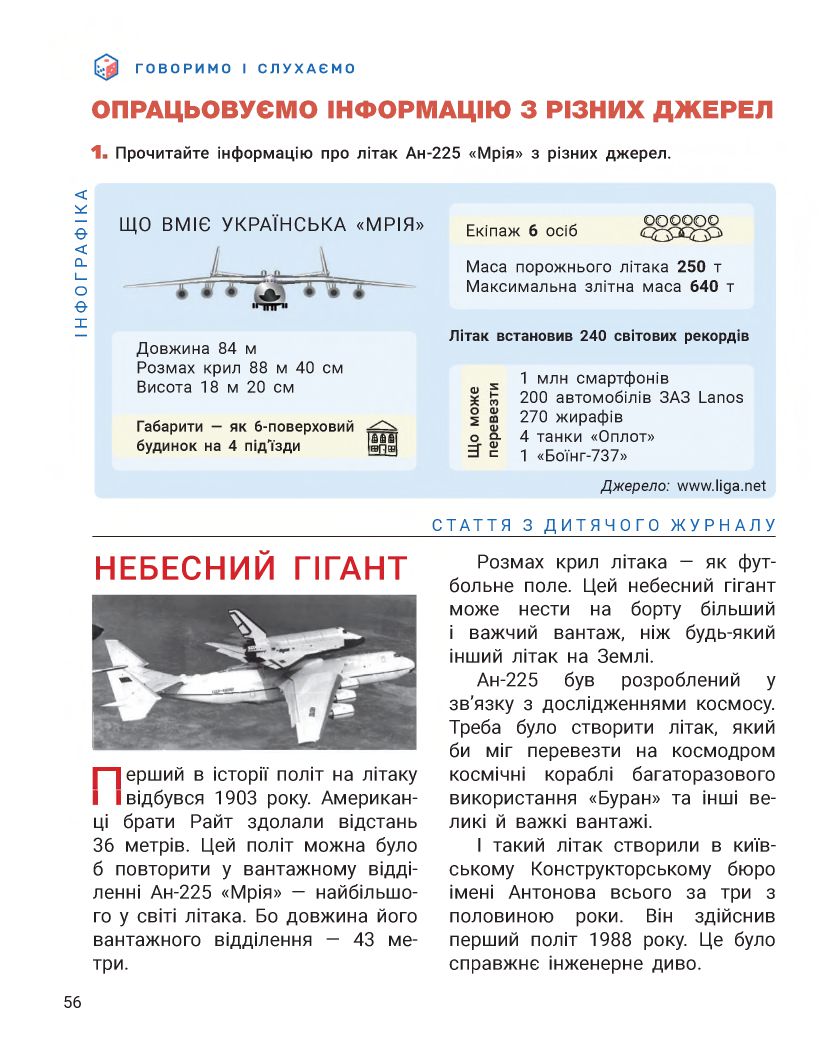 ГОВОРИМО І СЛУХАЄМО

ОПРАЦЬОВУЄМО ІНФОРМАЦІЮ З РІЗНИХ ДЖЕРЕЛ

1. Прочитайте інформацію про літак Ан-225 «Мрія» з різних джерел.

ІНФОГРАФІКА

ЩО ВМІЄ УКРАЇНСЬКА «МРІЯ»

Довжина 84 м
Розмах крил 88 м 40 см
Висота 18 м 20 см

Габарити — як 6-поверховий будинок на 4 під'їзди

Екіпаж 6 осіб

Маса порожнього літака 250 т
Максимальна злітна маса 640 т

Літак встановив 240 світових рекордів

Що може перевезти

1 млн смартфонів
200 автомобілів ЗАЗ Lanos
270 жирафів
4 танки «Оплот»
1 «Боїнг-737»

Джерело: www.liga.net

СТАТТЯ З ДИТЯЧОГО ЖУРНАЛУ

НЕБЕСНИЙ ГІГАНТ

Перший в історії політ на літаку відбувся 1903 року. Американці брати Райт здолали відстань 36 метрів. Цей політ можна було б повторити у вантажному відділенні Ан-225 «Мрія» — найбільшого у світі літака. Бо довжина його вантажного відділення — 43 метри.

Розмах крил літака — як футбольне поле. Цей небесний гігант може нести на борту більший і важчий вантаж, ніж будь-який інший літак на Землі.

Ан-225 був розроблений у зв'язку з дослідженнями космосу. Треба було створити літак, який би міг перевезти на космодром космічні кораблі багаторазового використання «Буран» та інші великі й важкі вантажі.

І такий літак створили в київському Конструкторському бюро імені Антонова всього за три з половиною роки. Він здійснив перший політ 1988 року. Це було справжнє інженерне диво.

56